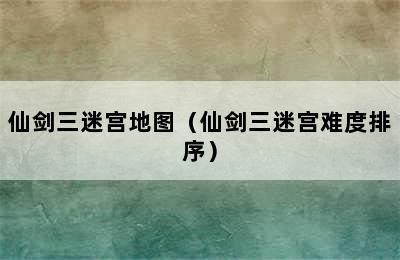 仙剑三迷宫地图（仙剑三迷宫难度排序）